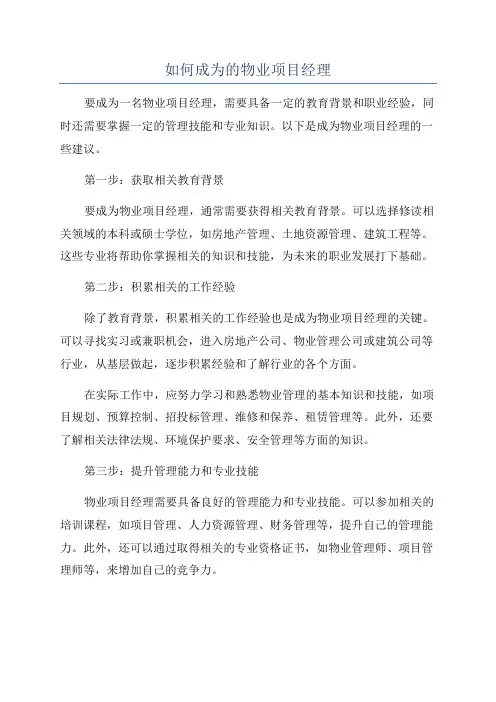 如何成为的物业项目经理

要成为一名物业项目经理，需要具备一定的教育背景和职业经验，同时还需要掌握一定的管理技能和专业知识。以下是成为物业项目经理的一些建议。

第一步：获取相关教育背景

要成为物业项目经理，通常需要获得相关教育背景。可以选择修读相关领域的本科或硕士学位，如房地产管理、土地资源管理、建筑工程等。这些专业将帮助你掌握相关的知识和技能，为未来的职业发展打下基础。

第二步：积累相关的工作经验

除了教育背景，积累相关的工作经验也是成为物业项目经理的关键。可以寻找实习或兼职机会，进入房地产公司、物业管理公司或建筑公司等行业，从基层做起，逐步积累经验和了解行业的各个方面。

在实际工作中，应努力学习和熟悉物业管理的基本知识和技能，如项目规划、预算控制、招投标管理、维修和保养、租赁管理等。此外，还要了解相关法律法规、环境保护要求、安全管理等方面的知识。

第三步：提升管理能力和专业技能

物业项目经理需要具备良好的管理能力和专业技能。可以参加相关的培训课程，如项目管理、人力资源管理、财务管理等，提升自己的管理能力。此外，还可以通过取得相关的专业资格证书，如物业管理师、项目管理师等，来增加自己的竞争力。